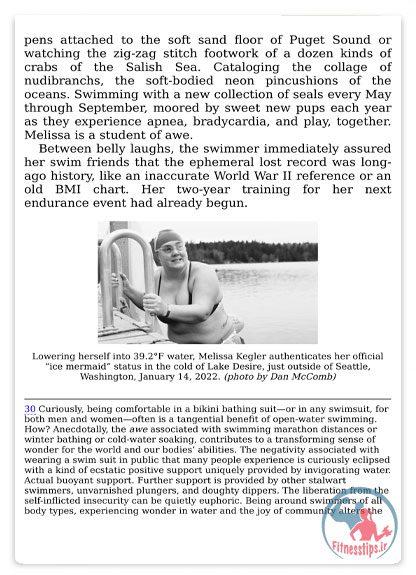 pens attached to the soft sand floor of Puget Sound or watching the zig-zag stitch footwork of a dozen kinds of crabs of the Salish Sea. Cataloging the collage of nudibranchs, the soft-bodied neon pincushions of the oceans. Swimming with a new collection of seals every May through September, moored by sweet new pups each year as they experience apnea, bradycardia, and play, together. Melissa is a student of awe.

Between belly laughs, the swimmer immediately assured her swim friends that the ephemeral lost record was long-ago history, like an inaccurate World War II reference or an old BMI chart. Her two-year training for her next endurance event had already begun.

Lowering herself into 39.2°F water, Melissa Kegler authenticates her official "ice mermaid" status in the cold of Lake Desire, just outside of Seattle, Washington, January 14, 2022. (photo by Dan McComb)

30 Curiously, being comfortable in a bikini bathing suit—or in any swimsuit, for both men and women—often is a tangential benefit of open-water swimming. How? Anecdotally, the awe associated with swimming marathon distances or winter bathing or cold-water soaking, contributes to a transforming sense of wonder for the world and our bodies' abilities. The negativity associated with wearing a swim suit in public that many people experience is curiously eclipsed with a kind of ecstatic positive support uniquely provided by invigorating water. Actual buoyant support. Further support is provided by other stalwart swimmers, unvarnished plungers, and doughty dippers. The liberation from the self-inflicted insecurity can be quietly euphoric. Being around swimmers of all body types, experiencing wonder in water and the joy of community alters the

Fitnesstips.ir